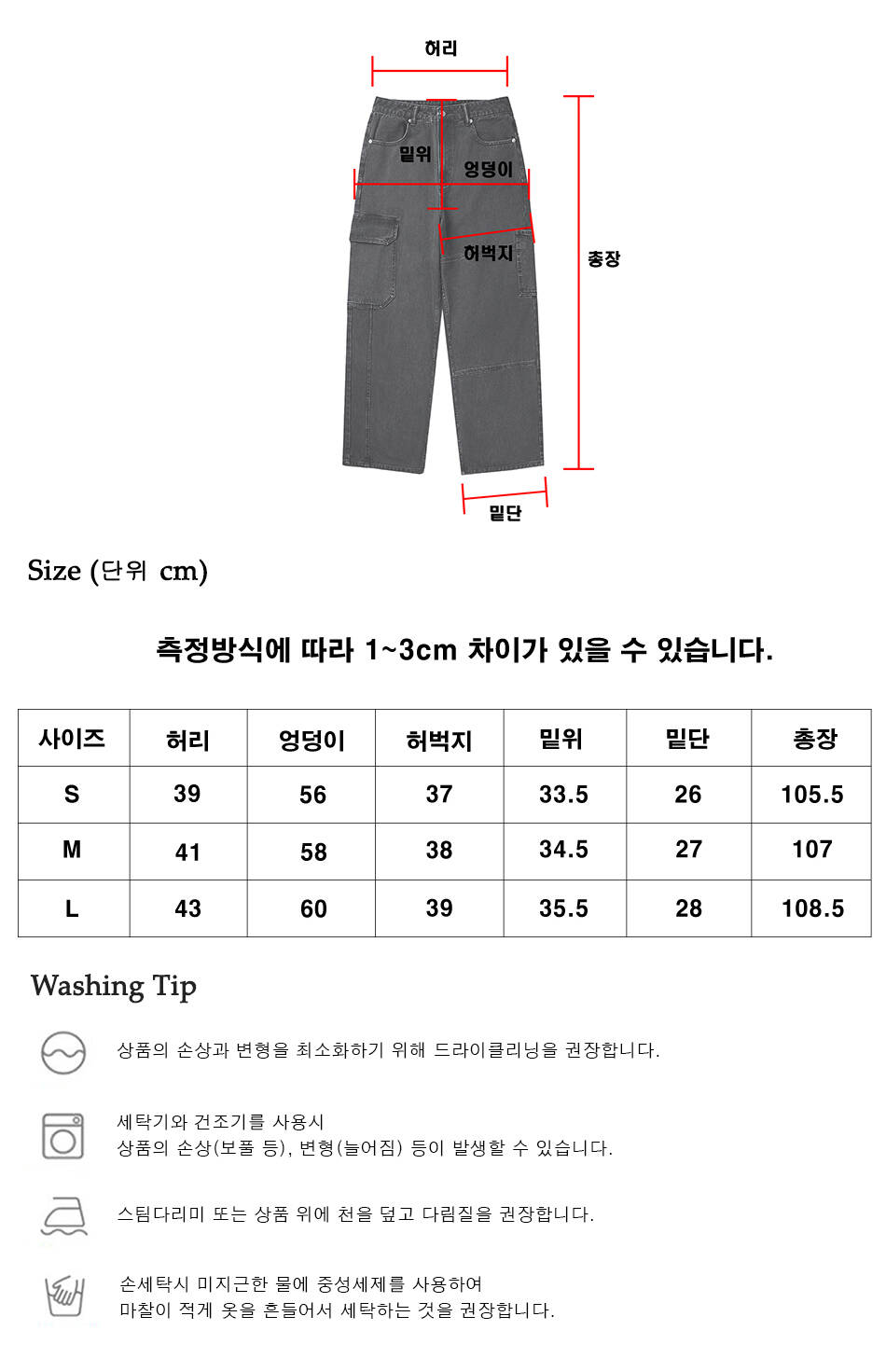 허리
밑위
엉덩이
허벅지
총장
밑단

Size (단위 cm)

측정방식에 따라 1~3cm 차이가 있을 수 있습니다.

| 사이즈 | 허리 | 엉덩이 | 허벅지 | 밑위 | 밑단 | 총장 |
|---|---|---|---|---|---|---|
| S | 39 | 56 | 37 | 33.5 | 26 | 105.5 |
| M | 41 | 58 | 38 | 34.5 | 27 | 107 |
| L | 43 | 60 | 39 | 35.5 | 28 | 108.5 |

Washing Tip

상품의 손상과 변형을 최소화하기 위해 드라이클리닝을 권장합니다.

세탁기와 건조기를 사용시
상품의 손상(보풀 등), 변형(늘어짐) 등이 발생할 수 있습니다.

스팀다리미 또는 상품 위에 천을 덮고 다림질을 권장합니다.

손세탁시 미지근한 물에 중성세제를 사용하여
마찰이 적게 옷을 흔들어서 세탁하는 것을 권장합니다.